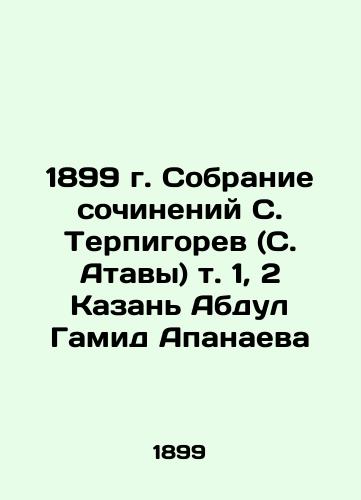 1899 г. Собрание сочинений С. Терпигорев (С. Атавы) т. 1, 2 Казань Абдул Гамид Апанаева

1899